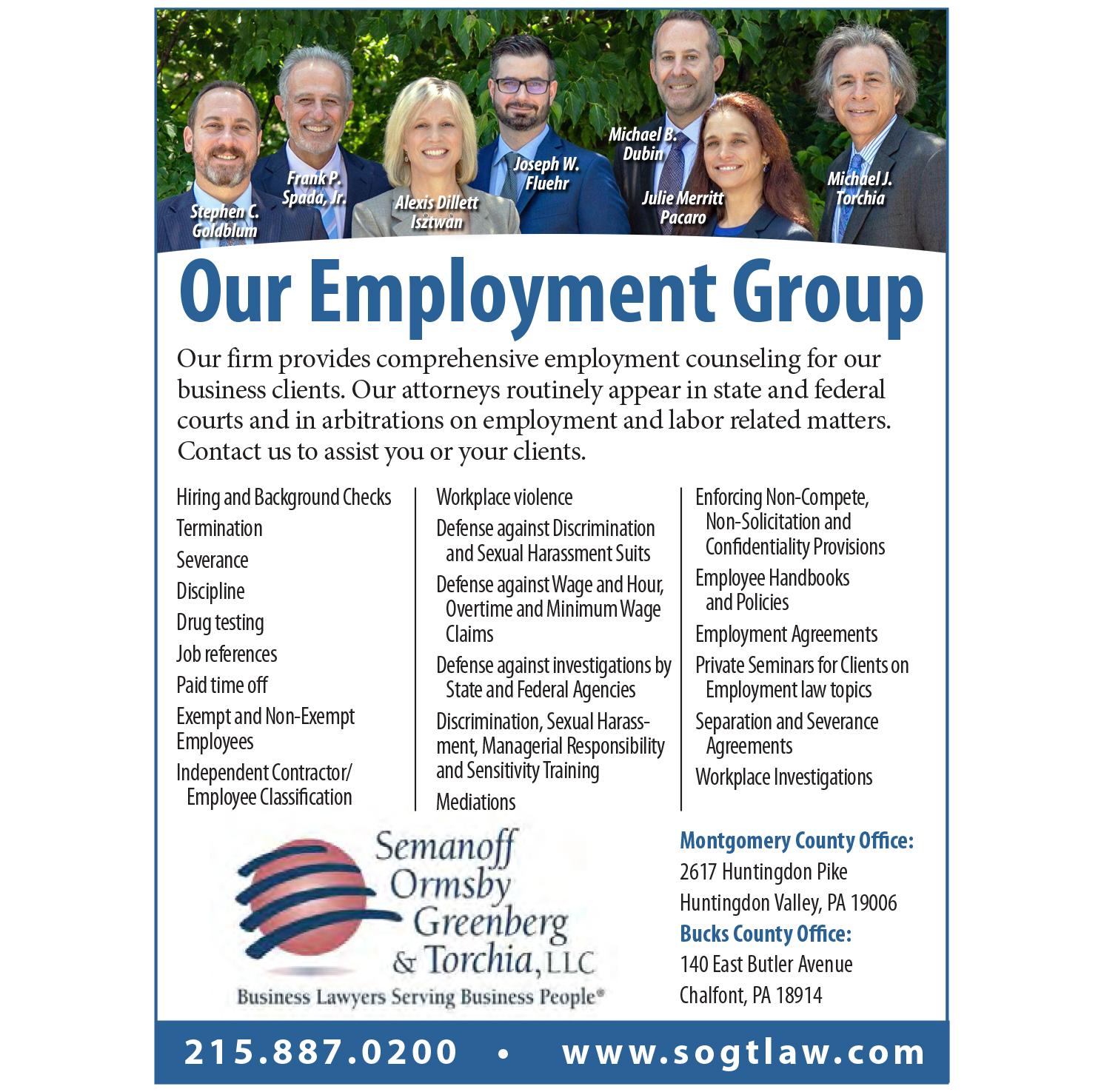 Stephen C. Goldblum

Frank P. Spada, Jr.

Alexis Dillett Isztwan

Joseph W. Fluehr

Michael B. Dubin

Julie Merritt Pacaro

Michael J. Torchia

Our Employment Group

Our firm provides comprehensive employment counseling for our business clients. Our attorneys routinely appear in state and federal courts and in arbitrations on employment and labor related matters. Contact us to assist you or your clients.

Hiring and Background Checks
Termination
Severance
Discipline
Drug testing
Job references
Paid time off
Exempt and Non-Exempt Employees
Independent Contractor/ Employee Classification

Workplace violence
Defense against Discrimination and Sexual Harassment Suits
Defense against Wage and Hour, Overtime and Minimum Wage Claims
Defense against investigations by State and Federal Agencies
Discrimination, Sexual Harassment, Managerial Responsibility and Sensitivity Training
Mediations

Enforcing Non-Compete, Non-Solicitation and Confidentiality Provisions
Employee Handbooks and Policies
Employment Agreements
Private Seminars for Clients on Employment law topics
Separation and Severance Agreements
Workplace Investigations

Semanoff
Ormsby
Greenberg
& Torchia, LLC
Business Lawyers Serving Business People®

Montgomery County Office:
2617 Huntingdon Pike
Huntingdon Valley, PA 19006
Bucks County Office:
140 East Butler Avenue
Chalfont, PA 18914

215.887.0200 • www.sogtlaw.com